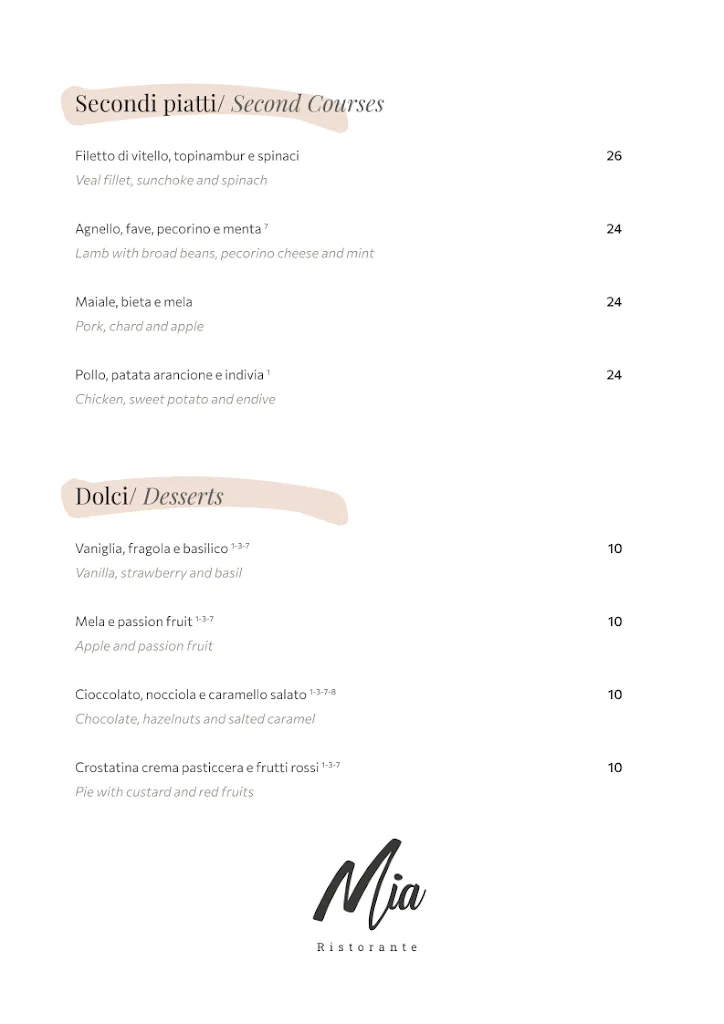 Secondi piatti/ Second Courses

Filetto di vitello, topinambur e spinaci 26
Veal fillet, sunchoke and spinach

Agnello, fave, pecorino e menta $^{7}$ 24
Lamb with broad beans, pecorino cheese and mint

Maiale, bieta e mela 24
Pork, chard and apple

Pollo, patata arancione e indivia $^{1}$ 24
Chicken, sweet potato and endive

Dolci/ Desserts

Vaniglia, fragola e basilico $^{1-3-7}$ 10
Vanilla, strawberry and basil

Mela e passion fruit $^{1-3-7}$ 10
Apple and passion fruit

Cioccolato, nocciola e caramello salato $^{1-3-7-8}$ 10
Chocolate, hazelnuts and salted caramel

Crostatina crema pasticcera e frutti rossi $^{1-3-7}$ 10
Pie with custard and red fruits

Mia
Ristorante